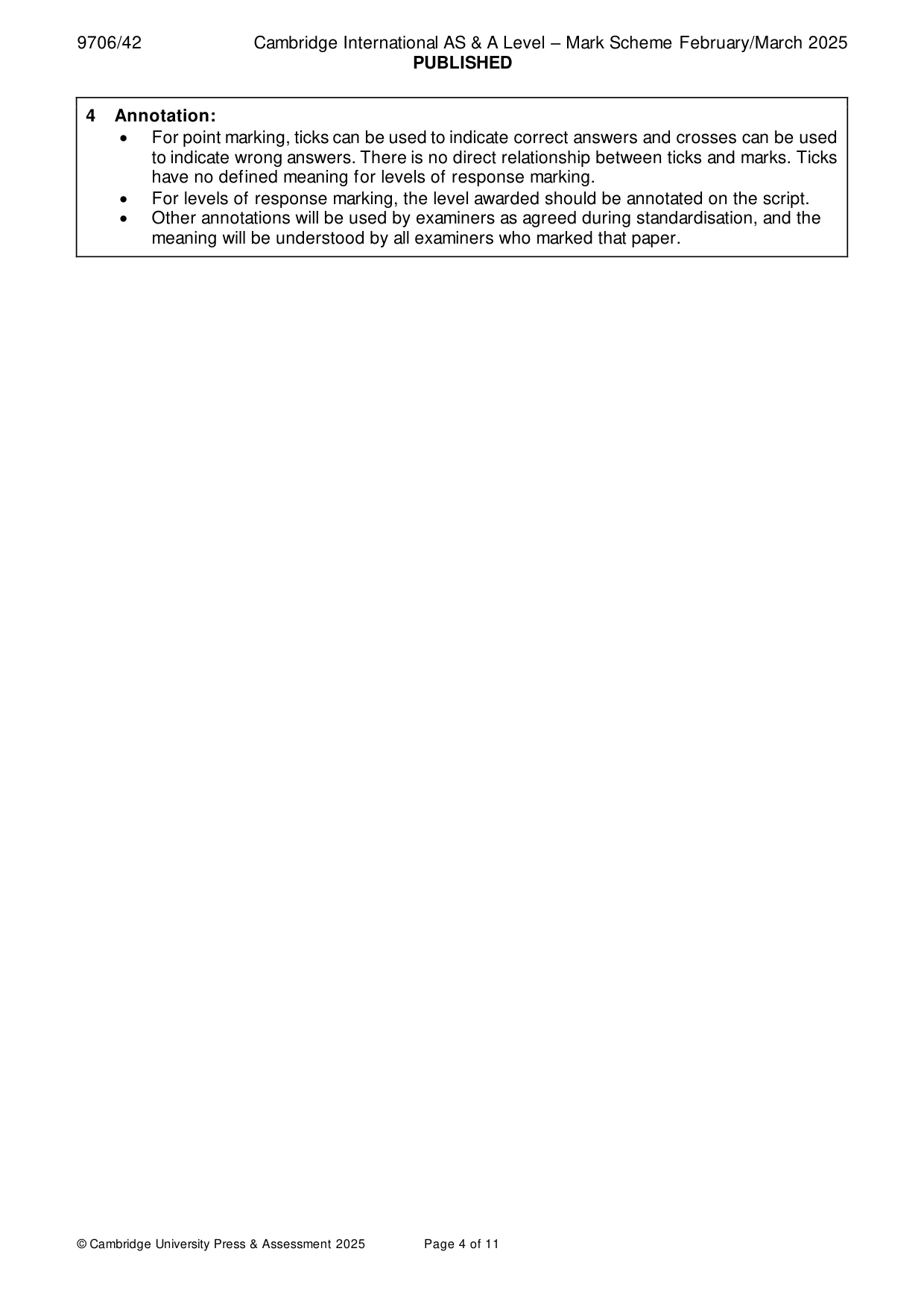 9706/42 Cambridge International AS & A Level – Mark Scheme February/March 2025
PUBLISHED

4 Annotation:
• For point marking, ticks can be used to indicate correct answers and crosses can be used to indicate wrong answers. There is no direct relationship between ticks and marks. Ticks have no defined meaning for levels of response marking.
• For levels of response marking, the level awarded should be annotated on the script.
• Other annotations will be used by examiners as agreed during standardisation, and the meaning will be understood by all examiners who marked that paper.

© Cambridge University Press & Assessment 2025 Page 4 of 11